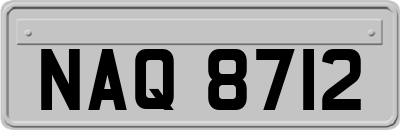 NAQ 8712